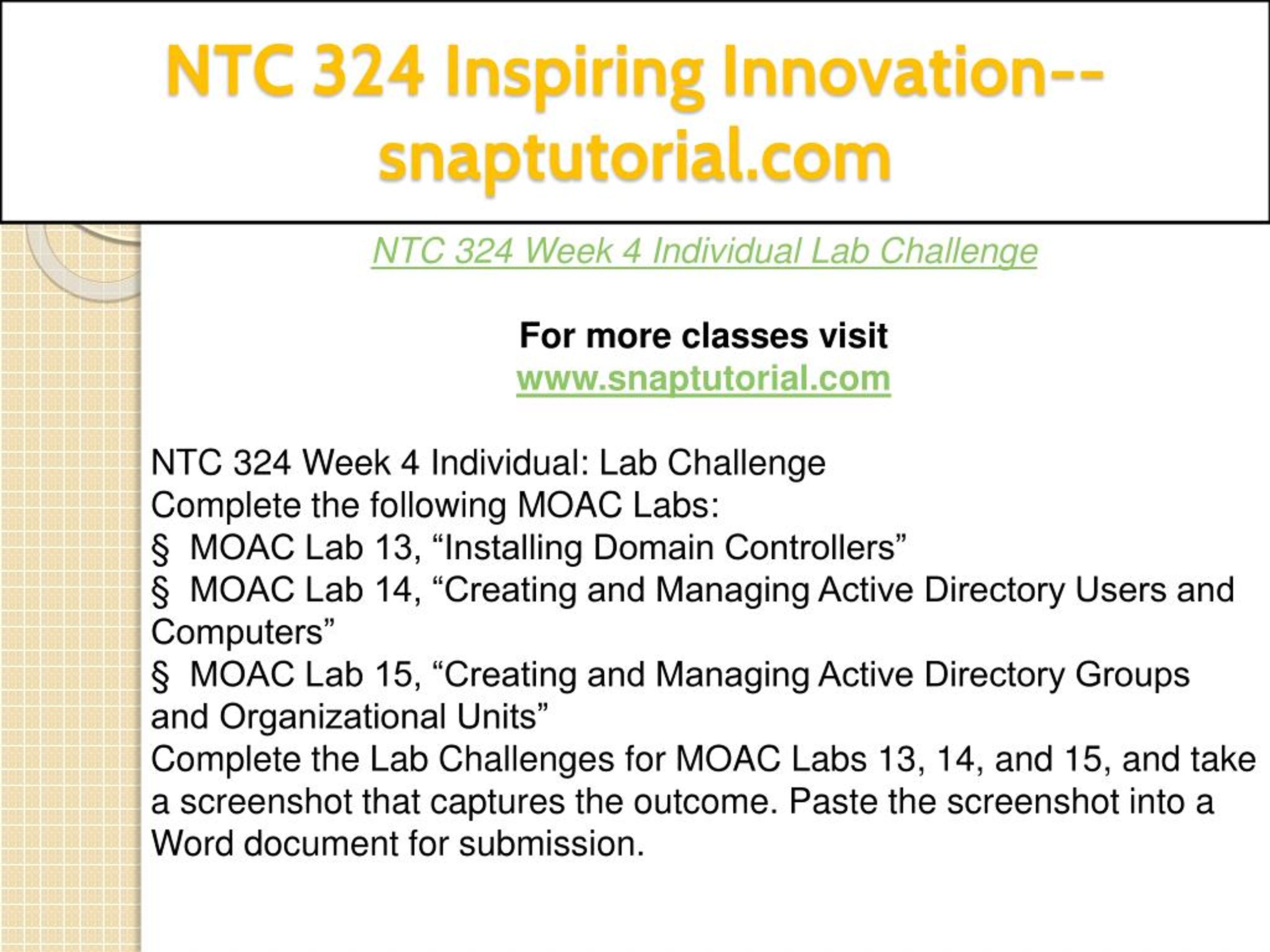 NTC 324 Inspiring Innovation--snaptutorial.com

NTC 324 Week 4 Individual Lab Challenge

For more classes visit
www.snaptutorial.com

NTC 324 Week 4 Individual: Lab Challenge
Complete the following MOAC Labs:
§ MOAC Lab 13, “Installing Domain Controllers”
§ MOAC Lab 14, “Creating and Managing Active Directory Users and Computers”
§ MOAC Lab 15, “Creating and Managing Active Directory Groups and Organizational Units”
Complete the Lab Challenges for MOAC Labs 13, 14, and 15, and take a screenshot that captures the outcome. Paste the screenshot into a Word document for submission.